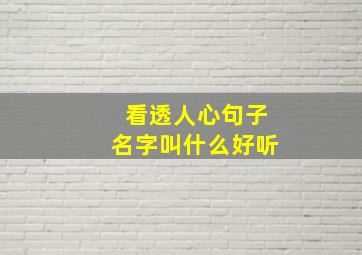 看透人心句子
名字叫什么好听